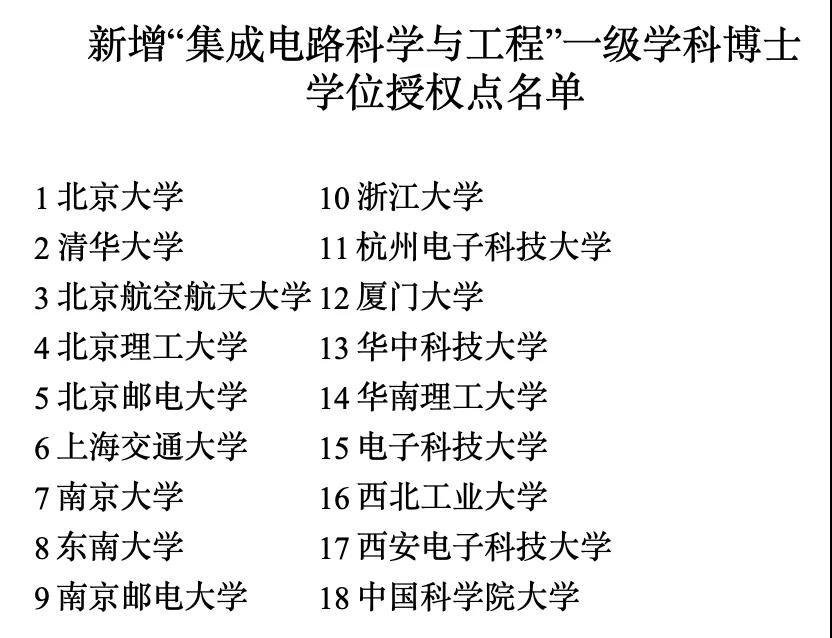 新增“集成电路科学与工程”一级学科博士学位授权点名单

1 北京大学
2 清华大学
3 北京航空航天大学
4 北京理工大学
5 北京邮电大学
6 上海交通大学
7 南京大学
8 东南大学
9 南京邮电大学

10 浙江大学
11 杭州电子科技大学
12 厦门大学
13 华中科技大学
14 华南理工大学
15 电子科技大学
16 西北工业大学
17 西安电子科技大学
18 中国科学院大学